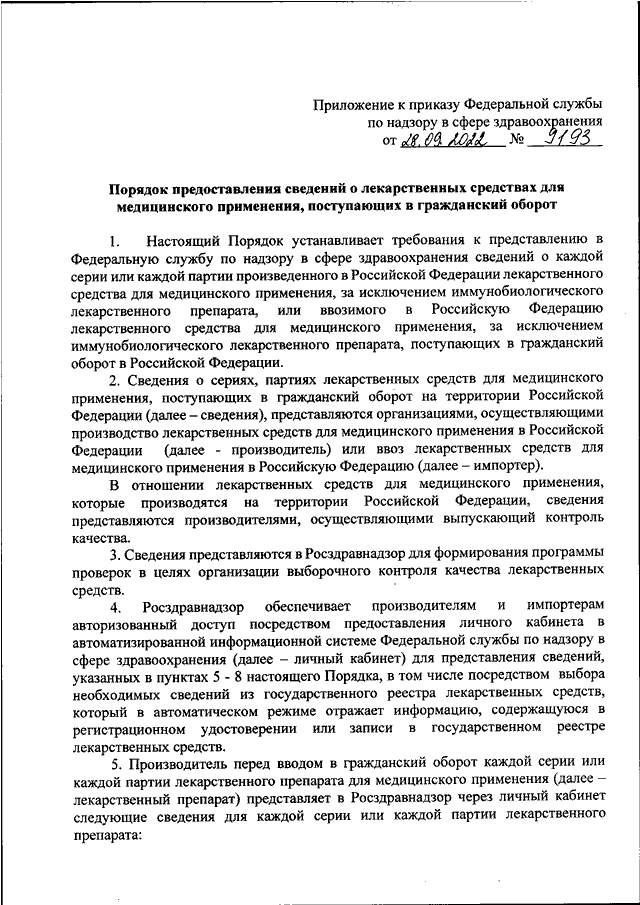 Приложение к приказу Федеральной службы по надзору в сфере здравоохранения от 28.09.2022 № 9193

Порядок предоставления сведений о лекарственных средствах для медицинского применения, поступающих в гражданский оборот

1. Настоящий Порядок устанавливает требования к представлению в Федеральную службу по надзору в сфере здравоохранения сведений о каждой серии или каждой партии произведенного в Российской Федерации лекарственного средства для медицинского применения, за исключением иммунобиологического лекарственного препарата, или ввозимого в Российскую Федерацию лекарственного средства для медицинского применения, за исключением иммунобиологического лекарственного препарата, поступающих в гражданский оборот в Российской Федерации.

2. Сведения о сериях, партиях лекарственных средств для медицинского применения, поступающих в гражданский оборот на территории Российской Федерации (далее – сведения), представляются организациями, осуществляющими производство лекарственных средств для медицинского применения в Российской Федерации (далее - производитель) или ввоз лекарственных средств для медицинского применения в Российскую Федерацию (далее – импортер).

В отношении лекарственных средств для медицинского применения, которые производятся на территории Российской Федерации, сведения представляются производителями, осуществляющими выпускающий контроль качества.

3. Сведения представляются в Росздравнадзор для формирования программы проверок в целях организации выборочного контроля качества лекарственных средств.

4. Росздравнадзор обеспечивает производителям и импортерам авторизованный доступ посредством предоставления личного кабинета в автоматизированной информационной системе Федеральной службы по надзору в сфере здравоохранения (далее – личный кабинет) для представления сведений, указанных в пунктах 5 - 8 настоящего Порядка, в том числе посредством выбора необходимых сведений из государственного реестра лекарственных средств, который в автоматическом режиме отражает информацию, содержащуюся в регистрационном удостоверении или записи в государственном реестре лекарственных средств.

5. Производитель перед вводом в гражданский оборот каждой серии или каждой партии лекарственного препарата для медицинского применения (далее – лекарственный препарат) представляет в Росздравнадзор через личный кабинет следующие сведения для каждой серии или каждой партии лекарственного препарата: